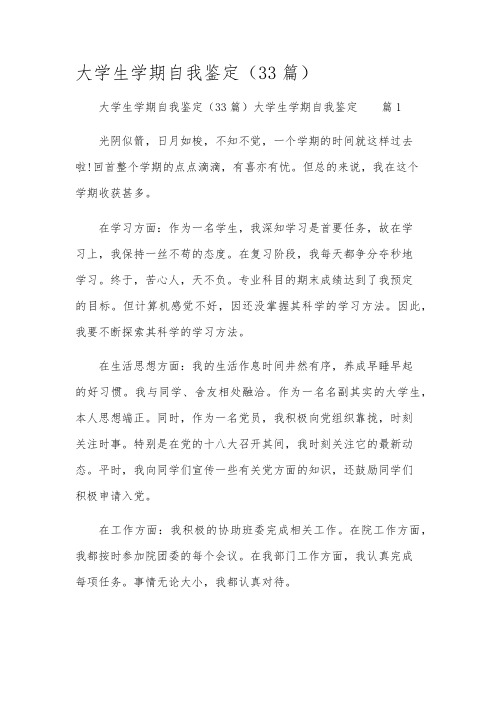 大学生学期自我鉴定（33篇）

大学生学期自我鉴定（33篇）大学生学期自我鉴定　　篇1

光阴似箭，日月如梭，不知不觉，一个学期的时间就这样过去啦!回首整个学期的点点滴滴，有喜亦有忧。但总的来说，我在这个学期收获甚多。

在学习方面：作为一名学生，我深知学习是首要任务，故在学习上，我保持一丝不苟的态度。在复习阶段，我每天都争分夺秒地学习。终于，苦心人，天不负。专业科目的期末成绩达到了我预定的目标。但计算机感觉不好，因还没掌握其科学的学习方法。因此，我要不断探索其科学的学习方法。

在生活思想方面：我的生活作息时间井然有序，养成早睡早起的好习惯。我与同学、舍友相处融洽。作为一名名副其实的大学生，本人思想端正。同时，作为一名党员，我积极向党组织靠拢，时刻关注时事。特别是在党的十八大召开其间，我时刻关注它的最新动态。平时，我向同学们宣传一些有关党方面的知识，还鼓励同学们积极申请入党。

在工作方面：我积极的协助班委完成相关工作。在院工作方面，我都按时参加院团委的每个会议。在我部门工作方面，我认真完成每项任务。事情无论大小，我都认真对待。